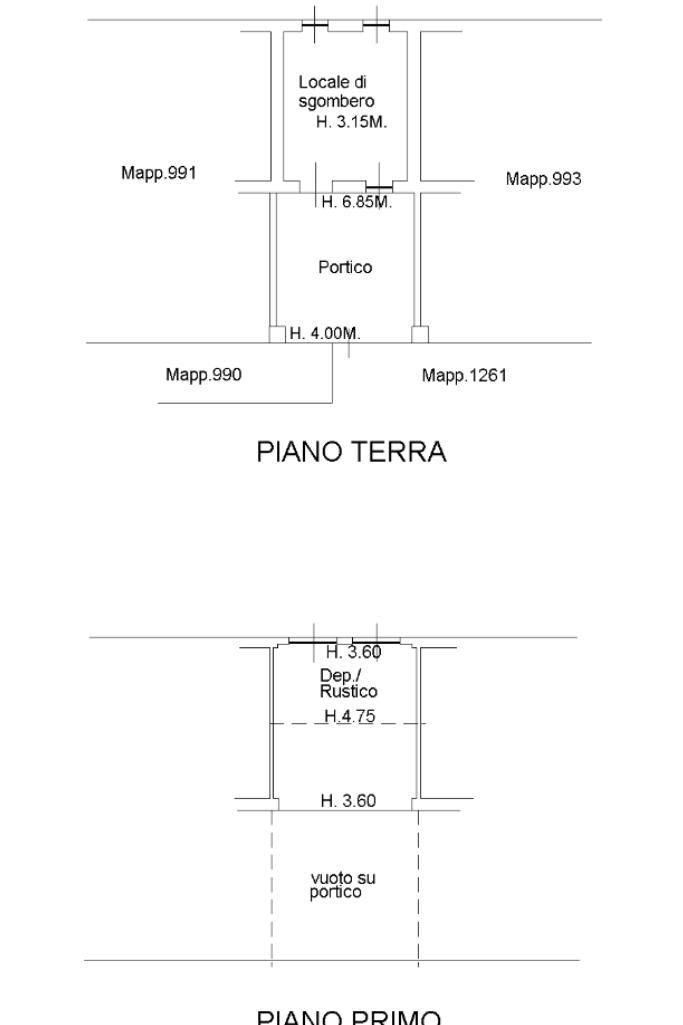 Locale di sgombero
H. 3.15M.

Mapp.991

Mapp.993

H. 6.85M.

Portico

H. 4.00M.

Mapp.990

Mapp.1261

PIANO TERRA

H. 3.60

Dep./ Rustico

H.4.75

H. 3.60

vuoto su portico

PIANO PRIMO